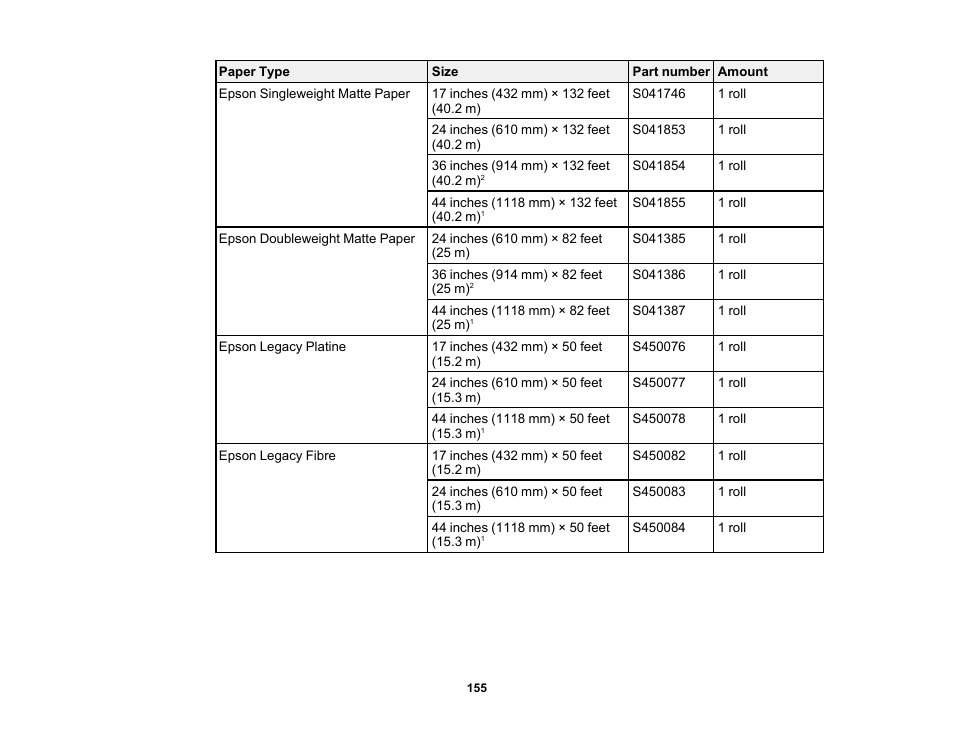 | Paper Type | Size | Part number | Amount |
|---|---|---|---|
| Epson Singleweight Matte Paper | 17 inches (432 mm) × 132 feet (40.2 m) | S041746 | 1 roll |
| | 24 inches (610 mm) × 132 feet (40.2 m) | S041853 | 1 roll |
| | 36 inches (914 mm) × 132 feet (40.2 m)$^2$ | S041854 | 1 roll |
| | 44 inches (1118 mm) × 132 feet (40.2 m)$^1$ | S041855 | 1 roll |
| Epson Doubleweight Matte Paper | 24 inches (610 mm) × 82 feet (25 m) | S041385 | 1 roll |
| | 36 inches (914 mm) × 82 feet (25 m)$^2$ | S041386 | 1 roll |
| | 44 inches (1118 mm) × 82 feet (25 m)$^1$ | S041387 | 1 roll |
| Epson Legacy Platine | 17 inches (432 mm) × 50 feet (15.2 m) | S450076 | 1 roll |
| | 24 inches (610 mm) × 50 feet (15.3 m) | S450077 | 1 roll |
| | 44 inches (1118 mm) × 50 feet (15.3 m)$^1$ | S450078 | 1 roll |
| Epson Legacy Fibre | 17 inches (432 mm) × 50 feet (15.2 m) | S450082 | 1 roll |
| | 24 inches (610 mm) × 50 feet (15.3 m) | S450083 | 1 roll |
| | 44 inches (1118 mm) × 50 feet (15.3 m)$^1$ | S450084 | 1 roll |

155